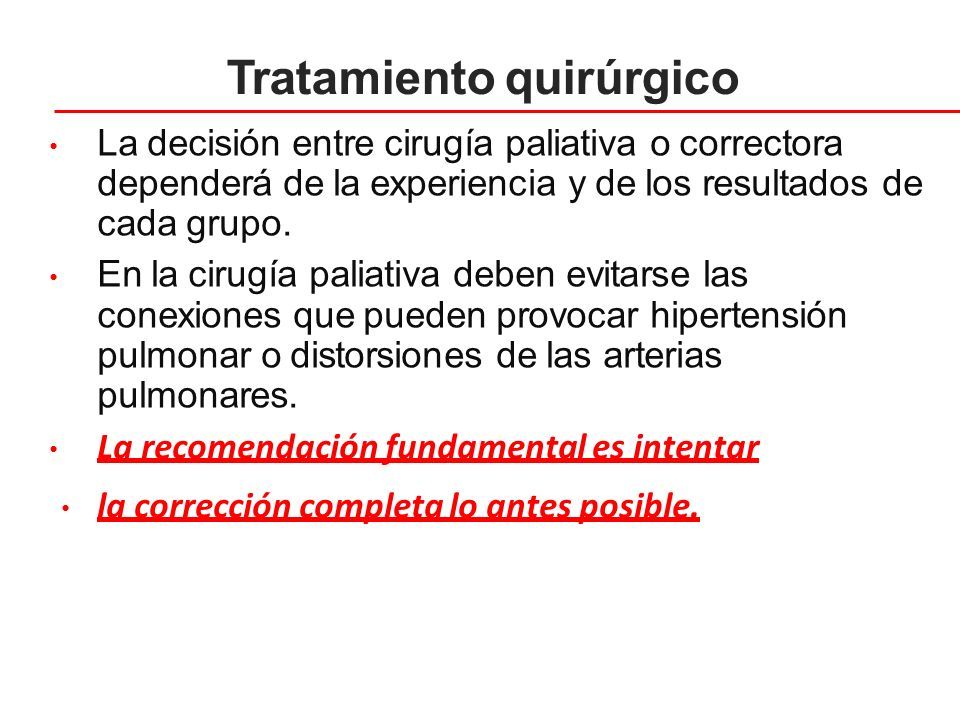 Tratamiento quirúrgico

• La decisión entre cirugía paliativa o correctora dependerá de la experiencia y de los resultados de cada grupo.

• En la cirugía paliativa deben evitarse las conexiones que pueden provocar hipertensión pulmonar o distorsiones de las arterias pulmonares.

• La recomendación fundamental es intentar

• la corrección completa lo antes posible.